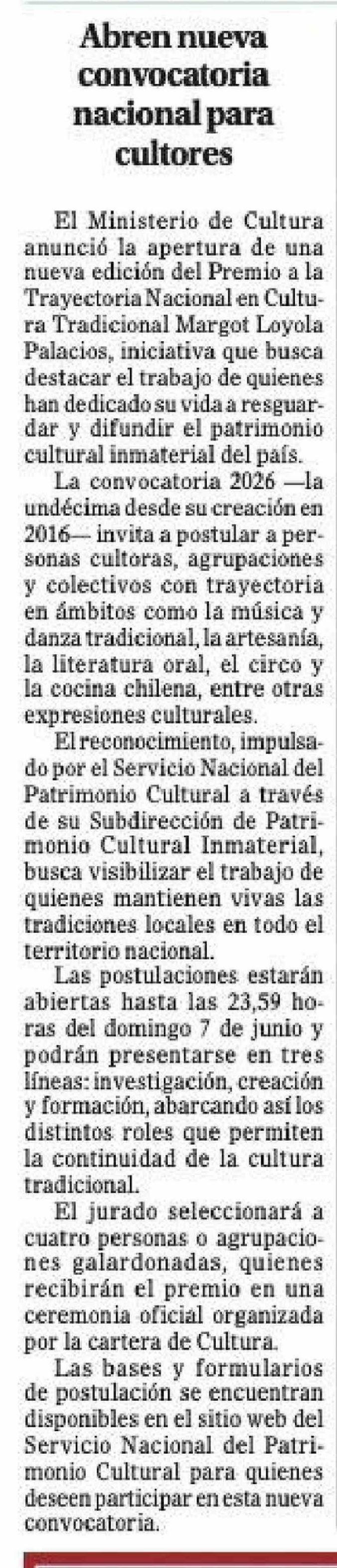 Abren nueva convocatoria nacional para cultores

El Ministerio de Cultura anunció la apertura de una nueva edición del Premio a la Trayectoria Nacional en Cultura Tradicional Margot Loyola Palacios, iniciativa que busca destacar el trabajo de quienes han dedicado su vida a resguardar y difundir el patrimonio cultural inmaterial del país.

La convocatoria 2026 —la undécima desde su creación en 2016— invita a postular a personas cultoras, agrupaciones y colectivos con trayectoria en ámbitos como la música y danza tradicional, la artesanía, la literatura oral, el circo y la cocina chilena, entre otras expresiones culturales.

El reconocimiento, impulsado por el Servicio Nacional del Patrimonio Cultural a través de su Subdirección de Patrimonio Cultural Inmaterial, busca visibilizar el trabajo de quienes mantienen vivas las tradiciones locales en todo el territorio nacional.

Las postulaciones estarán abiertas hasta las 23,59 horas del domingo 7 de junio y podrán presentarse en tres líneas: investigación, creación y formación, abarcando así los distintos roles que permiten la continuidad de la cultura tradicional.

El jurado seleccionará a cuatro personas o agrupaciones galardonadas, quienes recibirán el premio en una ceremonia oficial organizada por la cartera de Cultura.

Las bases y formularios de postulación se encuentran disponibles en el sitio web del Servicio Nacional del Patrimonio Cultural para quienes deseen participar en esta nueva convocatoria.